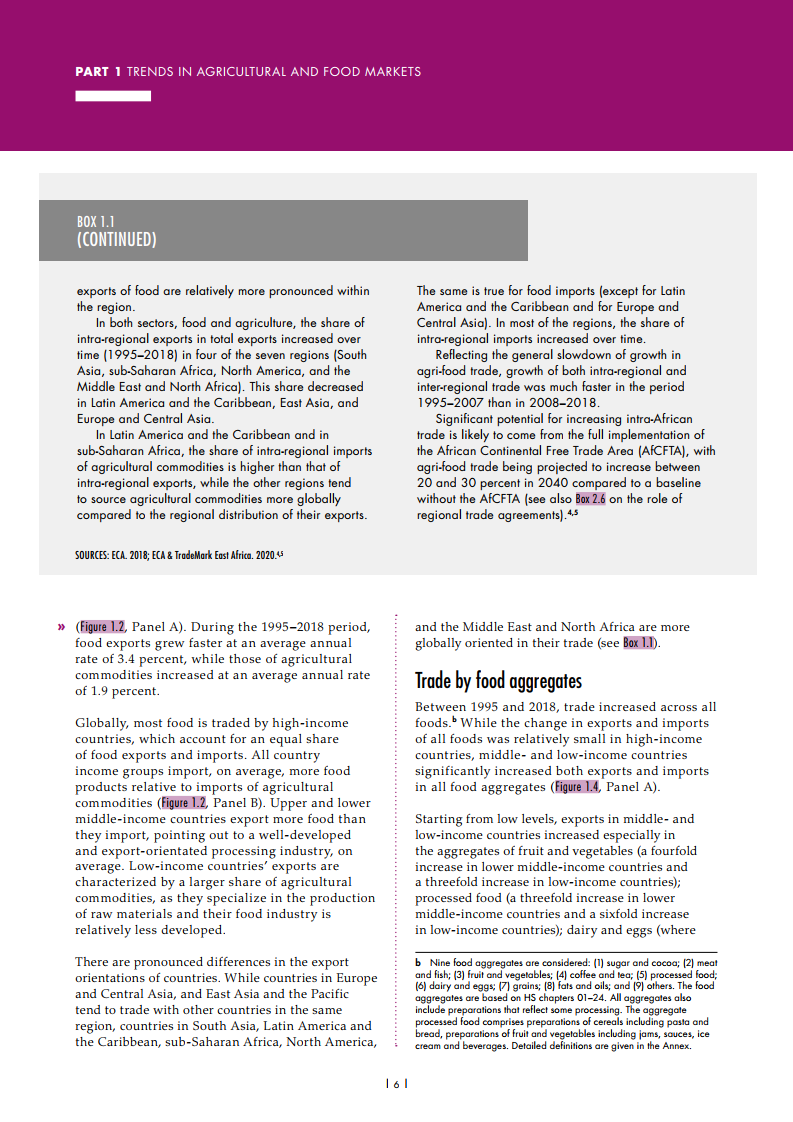 PART 1 TRENDS IN AGRICULTURAL AND FOOD MARKETS

BOX 1.1
(CONTINUED)

exports of food are relatively more pronounced within the region.

In both sectors, food and agriculture, the share of intra-regional exports in total exports increased over time (1995–2018) in four of the seven regions (South Asia, sub-Saharan Africa, North America, and the Middle East and North Africa). This share decreased in Latin America and the Caribbean, East Asia, and Europe and Central Asia.

In Latin America and the Caribbean and in sub-Saharan Africa, the share of intra-regional imports of agricultural commodities is higher than that of intra-regional exports, while the other regions tend to source agricultural commodities more globally compared to the regional distribution of their exports.

The same is true for food imports (except for Latin America and the Caribbean and for Europe and Central Asia). In most of the regions, the share of intra-regional imports increased over time.

Reflecting the general slowdown of growth in agri-food trade, growth of both intra-regional and inter-regional trade was much faster in the period 1995–2007 than in 2008–2018.

Significant potential for increasing intra-African trade is likely to come from the full implementation of the African Continental Free Trade Area (AfCFTA), with agri-food trade being projected to increase between 20 and 30 percent in 2040 compared to a baseline without the AfCFTA (see also Box 2.6 on the role of regional trade agreements).$^{4,5}$

SOURCES: ECA. 2018; ECA & TradeMark East Africa. 2020.$^{4,5}$

» (Figure 1.2, Panel A). During the 1995–2018 period, food exports grew faster at an average annual rate of 3.4 percent, while those of agricultural commodities increased at an average annual rate of 1.9 percent.

Globally, most food is traded by high-income countries, which account for an equal share of food exports and imports. All country income groups import, on average, more food products relative to imports of agricultural commodities (Figure 1.2, Panel B). Upper and lower middle-income countries export more food than they import, pointing out to a well-developed and export-orientated processing industry, on average. Low-income countries' exports are characterized by a larger share of agricultural commodities, as they specialize in the production of raw materials and their food industry is relatively less developed.

There are pronounced differences in the export orientations of countries. While countries in Europe and Central Asia, and East Asia and the Pacific tend to trade with other countries in the same region, countries in South Asia, Latin America and the Caribbean, sub-Saharan Africa, North America, and the Middle East and North Africa are more globally oriented in their trade (see Box 1.1).

Trade by food aggregates

Between 1995 and 2018, trade increased across all foods.$^{b}$ While the change in exports and imports of all foods was relatively small in high-income countries, middle- and low-income countries significantly increased both exports and imports in all food aggregates (Figure 1.4, Panel A).

Starting from low levels, exports in middle- and low-income countries increased especially in the aggregates of fruit and vegetables (a fourfold increase in lower middle-income countries and a threefold increase in low-income countries); processed food (a threefold increase in lower middle-income countries and a sixfold increase in low-income countries); dairy and eggs (where

b Nine food aggregates are considered: (1) sugar and cocoa; (2) meat and fish; (3) fruit and vegetables; (4) coffee and tea; (5) processed food; (6) dairy and eggs; (7) grains; (8) fats and oils; and (9) others. The food aggregates are based on HS chapters 01–24. All aggregates also include preparations that reflect some processing. The aggregate processed food comprises preparations of cereals including pasta and bread, preparations of fruit and vegetables including jams, sauces, ice cream and beverages. Detailed definitions are given in the Annex.

| 6 |